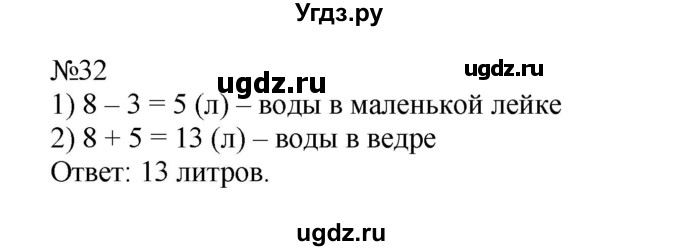 Угдз.ру

№32 ugdz.ru ugdz.ru
1) 8 – 3 = 5 (л) – воды в маленькой лейке
2) 8 + 5 = 13 (л) – воды в ведре
Ответ: 13 литров.

ugdz.ru